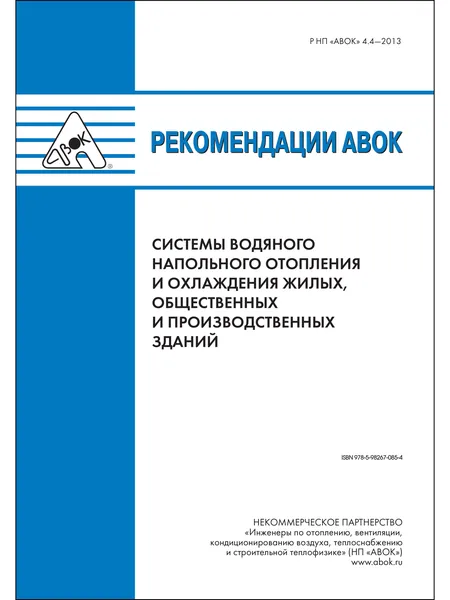 Р НП «АВОК» 4.4—2013

АВОК

РЕКОМЕНДАЦИИ АВОК

СИСТЕМЫ ВОДЯНОГО НАПОЛЬНОГО ОТОПЛЕНИЯ И ОХЛАЖДЕНИЯ ЖИЛЫХ, ОБЩЕСТВЕННЫХ И ПРОИЗВОДСТВЕННЫХ ЗДАНИЙ

ISBN 978-5-98267-085-4

НЕКОММЕРЧЕСКОЕ ПАРТНЕРСТВО
«Инженеры по отоплению, вентиляции, кондиционированию воздуха, теплоснабжению и строительной теплофизике» (НП «АВОК»)
www.abok.ru